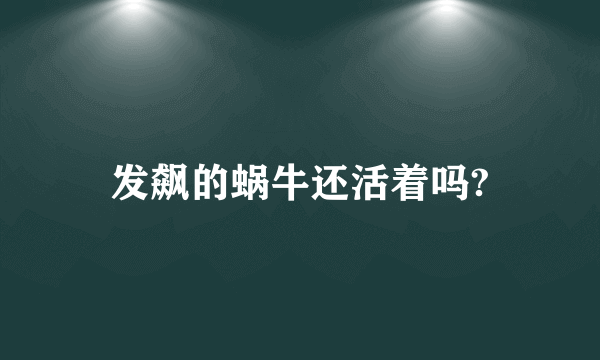 发飙的蜗牛还活着吗?